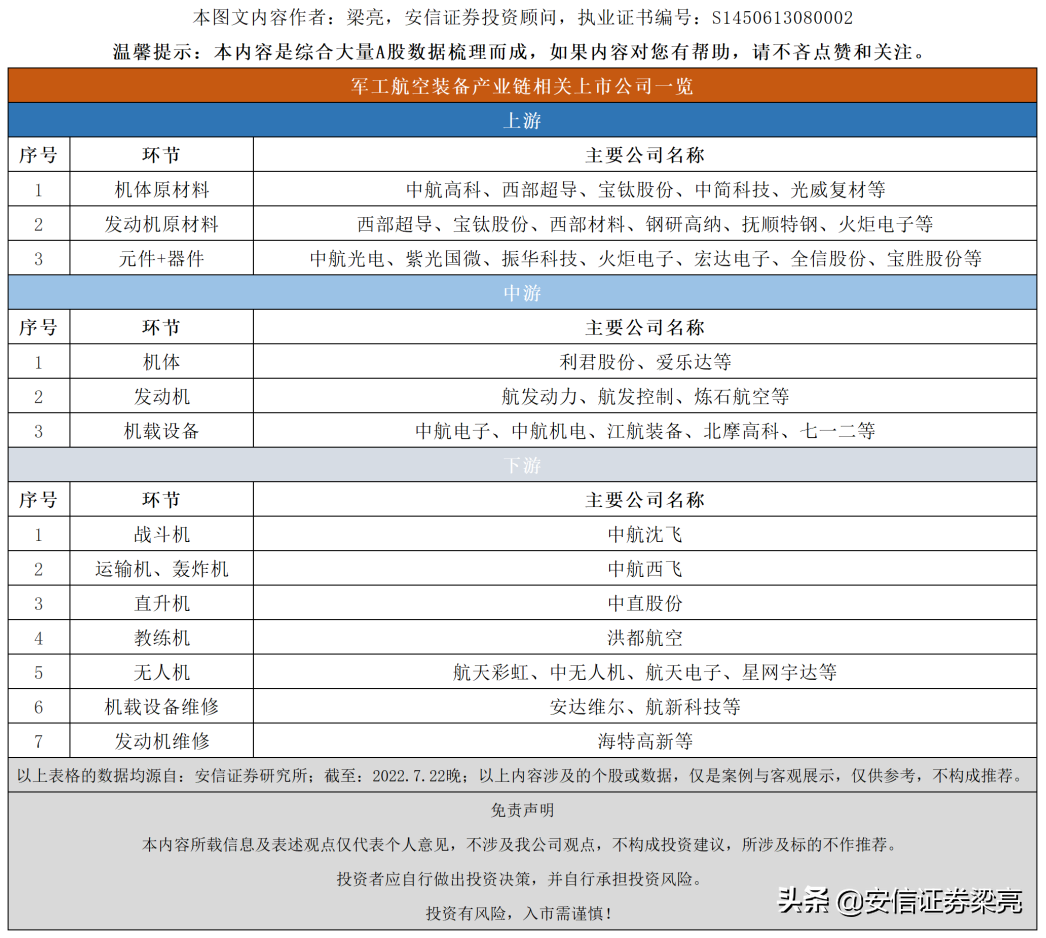 本图文内容作者：梁亮，安信证券投资顾问，执业证书编号：S1450613080002

温馨提示：本内容是综合大量A股数据梳理而成，如果内容对您有帮助，请不吝点赞和关注。

军工航空装备产业链相关上市公司一览

上游

| 序号 | 环节 | 主要公司名称 |
|---|---|---|
| 1 | 机体原材料 | 中航高科、西部超导、宝钛股份、中简科技、光威复材等 |
| 2 | 发动机原材料 | 西部超导、宝钛股份、西部材料、钢研高纳、抚顺特钢、火炬电子等 |
| 3 | 元件+器件 | 中航光电、紫光国微、振华科技、火炬电子、宏达电子、全信股份、宝胜股份等 |

中游

| 序号 | 环节 | 主要公司名称 |
|---|---|---|
| 1 | 机体 | 利君股份、爱乐达等 |
| 2 | 发动机 | 航发动力、航发控制、炼石航空等 |
| 3 | 机载设备 | 中航电子、中航机电、江航装备、北摩高科、七一二等 |

下游

| 序号 | 环节 | 主要公司名称 |
|---|---|---|
| 1 | 战斗机 | 中航沈飞 |
| 2 | 运输机、轰炸机 | 中航西飞 |
| 3 | 直升机 | 中直股份 |
| 4 | 教练机 | 洪都航空 |
| 5 | 无人机 | 航天彩虹、中无人机、航天电子、星网宇达等 |
| 6 | 机载设备维修 | 安达维尔、航新科技等 |
| 7 | 发动机维修 | 海特高新等 |

以上表格的数据均源自：安信证券研究所；截至：2022.7.22晚；以上内容涉及的个股或数据，仅是案例与客观展示，仅供参考，不构成推荐。

免责声明

本内容所载信息及表述观点仅代表个人意见，不涉及我公司观点，不构成投资建议，所涉及标的不作推荐。

投资者应自行做出投资决策，并自行承担投资风险。

投资有风险，入市需谨慎！

头条 @安信证券梁亮